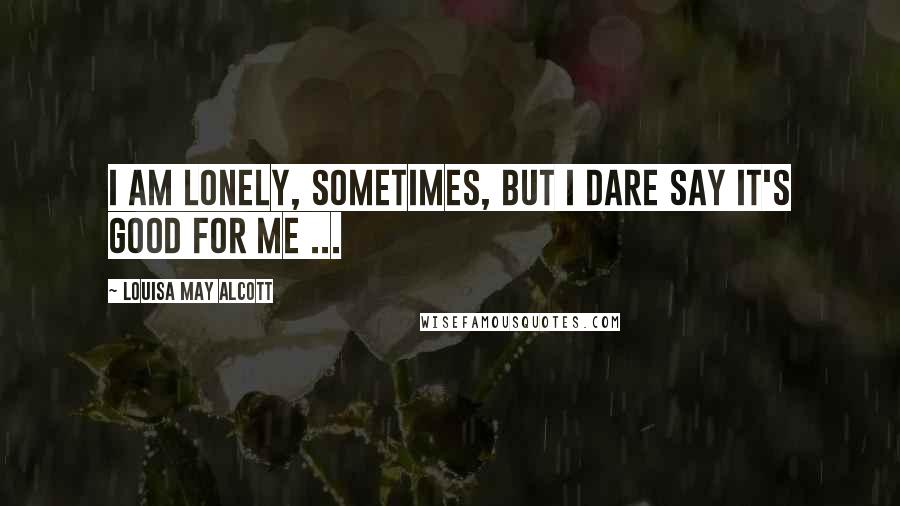 I AM LONELY, SOMETIMES, BUT I DARE SAY IT'S GOOD FOR ME ...

~ LOUISA MAY ALCOTT

WISEFAMOUSQUOTES.COM